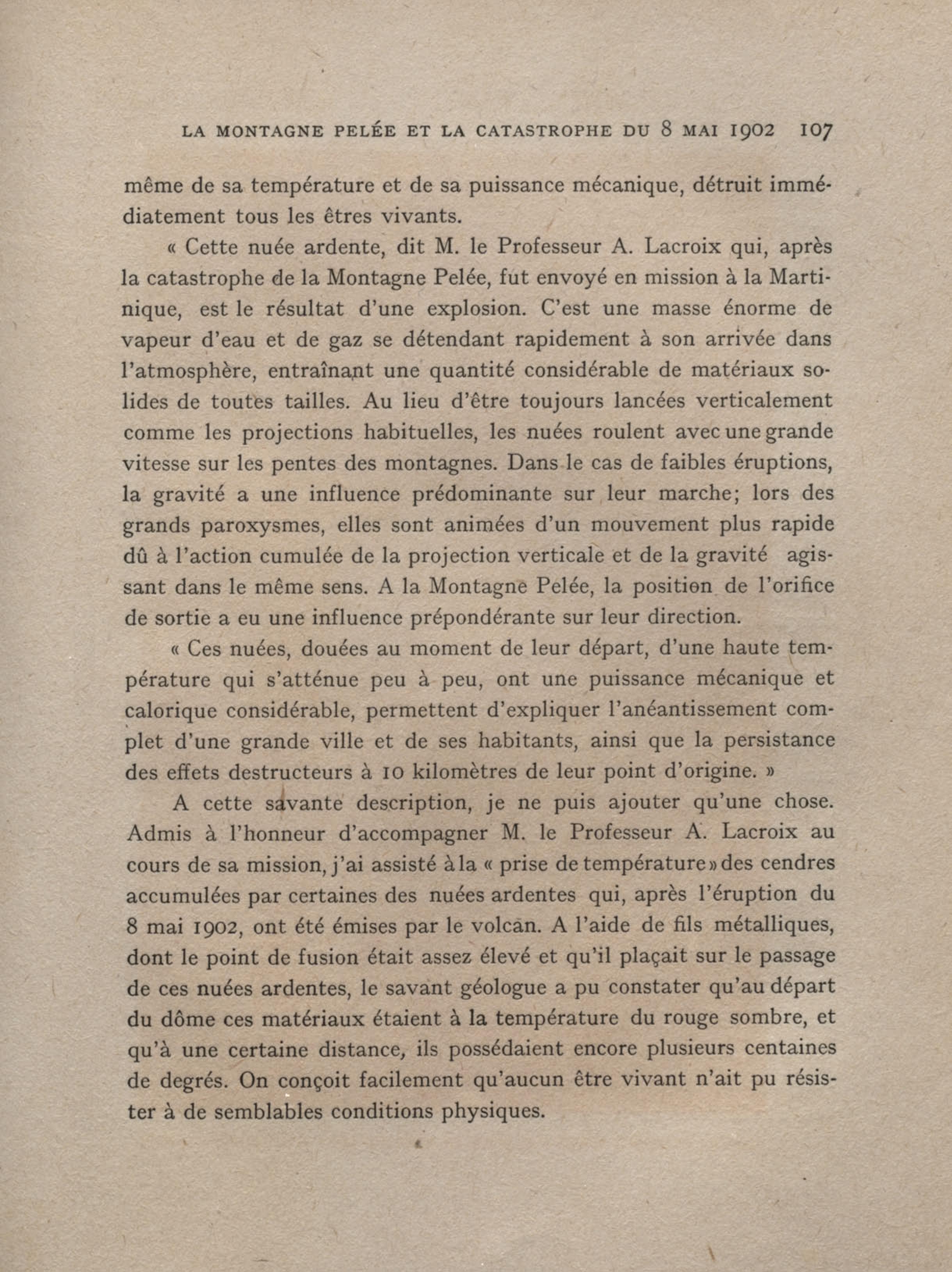 LA MONTAGNE PELÉE ET LA CATASTROPHE DU 8 MAI 1902 107

même de sa température et de sa puissance mécanique, détruit immédiatement tous les êtres vivants.

« Cette nuée ardente, dit M. le Professeur A. Lacroix qui, après la catastrophe de la Montagne Pelée, fut envoyé en mission à la Martinique, est le résultat d'une explosion. C'est une masse énorme de vapeur d'eau et de gaz se détendant rapidement à son arrivée dans l'atmosphère, entraînant une quantité considérable de matériaux solides de toutes tailles. Au lieu d'être toujours lancées verticalement comme les projections habituelles, les nuées roulent avec une grande vitesse sur les pentes des montagnes. Dans le cas de faibles éruptions, la gravité a une influence prédominante sur leur marche; lors des grands paroxysmes, elles sont animées d'un mouvement plus rapide dû à l'action cumulée de la projection verticale et de la gravité agissant dans le même sens. A la Montagne Pelée, la position de l'orifice de sortie a eu une influence prépondérante sur leur direction.

« Ces nuées, douées au moment de leur départ, d'une haute température qui s'atténue peu à peu, ont une puissance mécanique et calorique considérable, permettent d'expliquer l'anéantissement complet d'une grande ville et de ses habitants, ainsi que la persistance des effets destructeurs à 10 kilomètres de leur point d'origine. »

A cette savante description, je ne puis ajouter qu'une chose. Admis à l'honneur d'accompagner M. le Professeur A. Lacroix au cours de sa mission, j'ai assisté à la « prise de température » des cendres accumulées par certaines des nuées ardentes qui, après l'éruption du 8 mai 1902, ont été émises par le volcan. A l'aide de fils métalliques, dont le point de fusion était assez élevé et qu'il plaçait sur le passage de ces nuées ardentes, le savant géologue a pu constater qu'au départ du dôme ces matériaux étaient à la température du rouge sombre, et qu'à une certaine distance, ils possédaient encore plusieurs centaines de degrés. On conçoit facilement qu'aucun être vivant n'ait pu résister à de semblables conditions physiques.